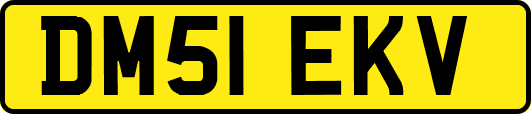 DM51 EKV